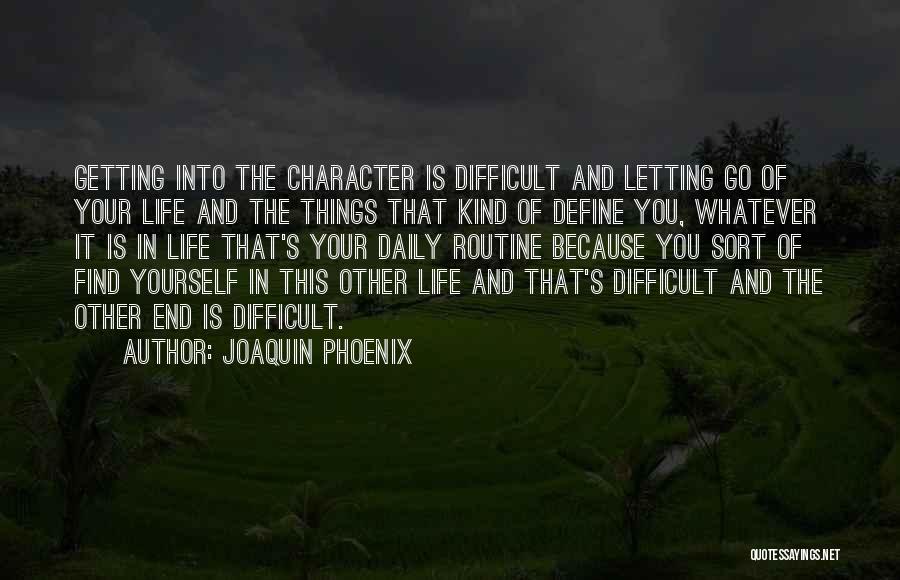 GETTING INTO THE CHARACTER IS DIFFICULT AND LETTING GO OF YOUR LIFE AND THE THINGS THAT KIND OF DEFINE YOU, WHATEVER IT IS IN LIFE THAT'S YOUR DAILY ROUTINE BECAUSE YOU SORT OF FIND YOURSELF IN THIS OTHER LIFE AND THAT'S DIFFICULT AND THE OTHER END IS DIFFICULT.

AUTHOR: JOAQUIN PHOENIX

QUOTESSAYINGS.NET